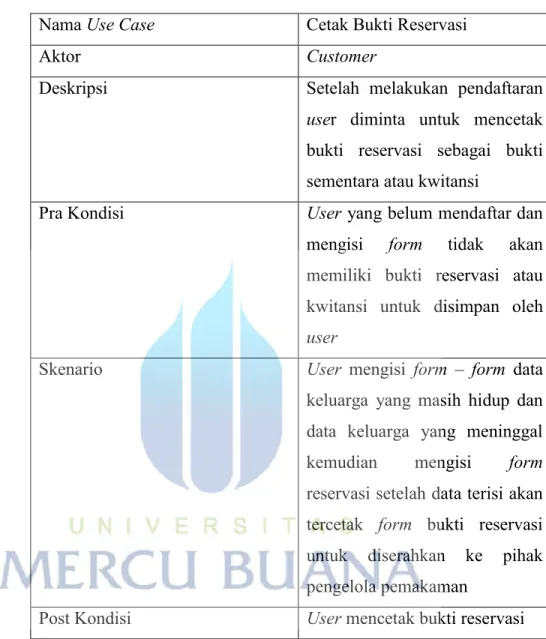 | Nama Use Case | Cetak Bukti Reservasi |
|---|---|
| Aktor | Customer |
| Deskripsi | Setelah melakukan pendaftaran user diminta untuk mencetak bukti reservasi sebagai bukti sementara atau kwitansi |
| Pra Kondisi | User yang belum mendaftar dan mengisi form tidak akan memiliki bukti reservasi atau kwitansi untuk disimpan oleh user |
| Skenario | User mengisi form – form data keluarga yang masih hidup dan data keluarga yang meninggal kemudian mengisi form reservasi setelah data terisi akan tercetak form bukti reservasi untuk diserahkan ke pihak pengelola pemakaman |
| Post Kondisi | User mencetak bukti reservasi |

UNIVERSITAS
MERCU BUANA